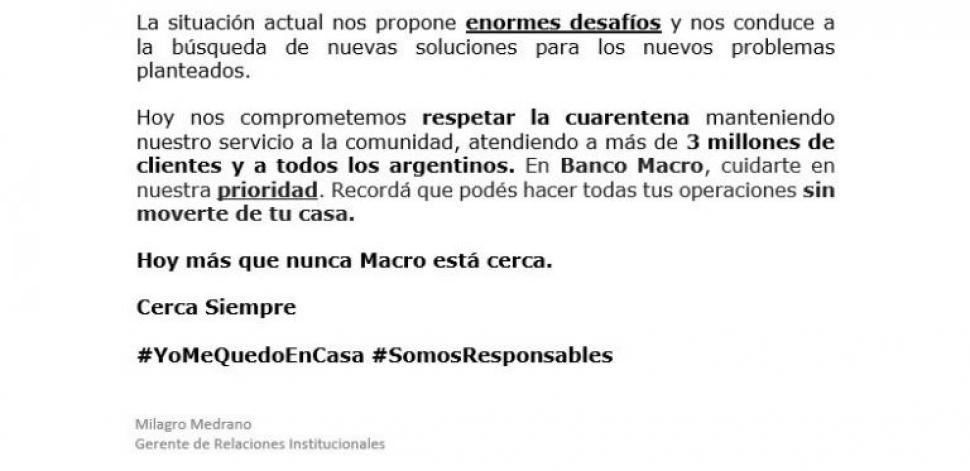 La situación actual nos propone enormes desafíos y nos conduce a la búsqueda de nuevas soluciones para los nuevos problemas planteados.

Hoy nos comprometemos respetar la cuarentena manteniendo nuestro servicio a la comunidad, atendiendo a más de 3 millones de clientes y a todos los argentinos. En Banco Macro, cuidarte en nuestra prioridad. Recordá que podés hacer todas tus operaciones sin moverte de tu casa.

Hoy más que nunca Macro está cerca.

Cerca Siempre

#YoMeQuedoEnCasa #SomosResponsables

Milagro Medrano
Gerente de Relaciones Institucionales